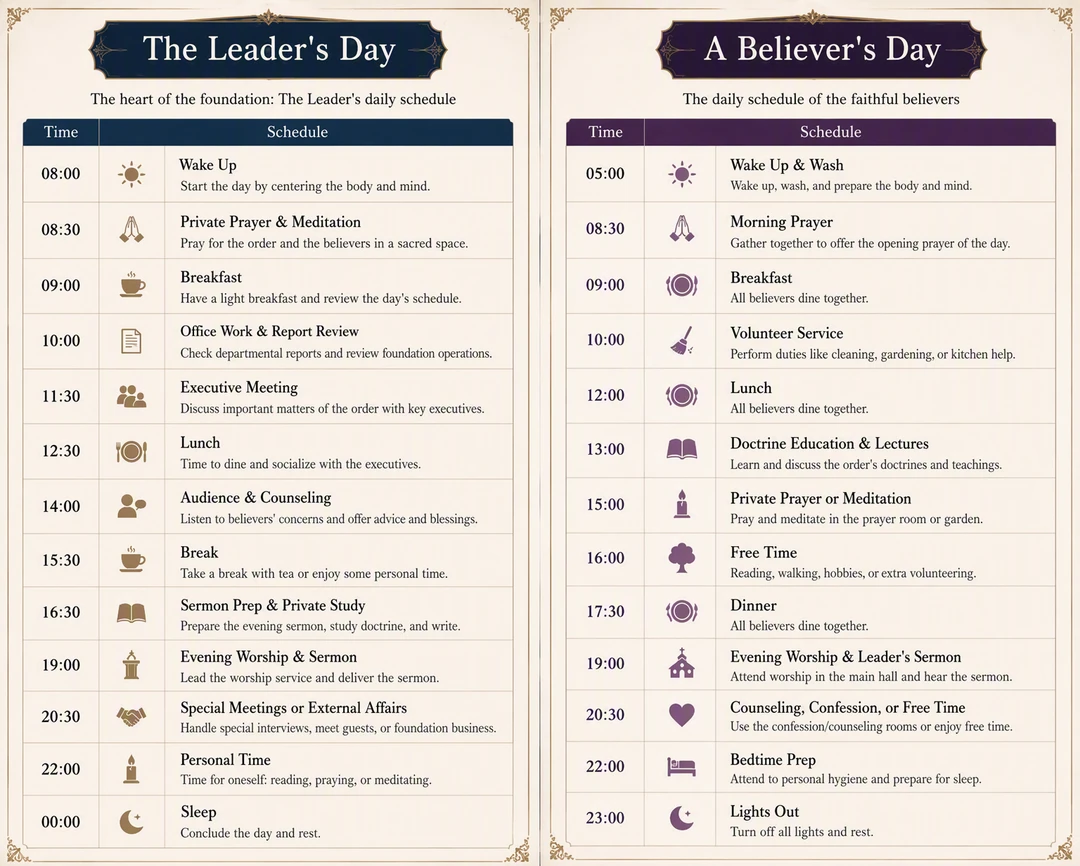 The Leader's Day

The heart of the foundation: The Leader's daily schedule

| Time | Schedule |
|---|---|
| 08:00 | Wake Up<br>Start the day by centering the body and mind. |
| 08:30 | Private Prayer & Meditation<br>Pray for the order and the believers in a sacred space. |
| 09:00 | Breakfast<br>Have a light breakfast and review the day's schedule. |
| 10:00 | Office Work & Report Review<br>Check departmental reports and review foundation operations. |
| 11:30 | Executive Meeting<br>Discuss important matters of the order with key executives. |
| 12:30 | Lunch<br>Time to dine and socialize with the executives. |
| 14:00 | Audience & Counseling<br>Listen to believers' concerns and offer advice and blessings. |
| 15:30 | Break<br>Take a break with tea or enjoy some personal time. |
| 16:30 | Sermon Prep & Private Study<br>Prepare the evening sermon, study doctrine, and write. |
| 19:00 | Evening Worship & Sermon<br>Lead the worship service and deliver the sermon. |
| 20:30 | Special Meetings or External Affairs<br>Handle special interviews, meet guests, or foundation business. |
| 22:00 | Personal Time<br>Time for oneself: reading, praying, or meditating. |
| 00:00 | Sleep<br>Conclude the day and rest. |

A Believer's Day

The daily schedule of the faithful believers

| Time | Schedule |
|---|---|
| 05:00 | Wake Up & Wash<br>Wake up, wash, and prepare the body and mind. |
| 08:30 | Morning Prayer<br>Gather together to offer the opening prayer of the day. |
| 09:00 | Breakfast<br>All believers dine together. |
| 10:00 | Volunteer Service<br>Perform duties like cleaning, gardening, or kitchen help. |
| 12:00 | Lunch<br>All believers dine together. |
| 13:00 | Doctrine Education & Lectures<br>Learn and discuss the order's doctrines and teachings. |
| 15:00 | Private Prayer or Meditation<br>Pray and meditate in the prayer room or garden. |
| 16:00 | Free Time<br>Reading, walking, hobbies, or extra volunteering. |
| 17:30 | Dinner<br>All believers dine together. |
| 19:00 | Evening Worship & Leader's Sermon<br>Attend worship in the main hall and hear the sermon. |
| 20:30 | Counseling, Confession, or Free Time<br>Use the confession/counseling rooms or enjoy free time. |
| 22:00 | Bedtime Prep<br>Attend to personal hygiene and prepare for sleep. |
| 23:00 | Lights Out<br>Turn off all lights and rest. |